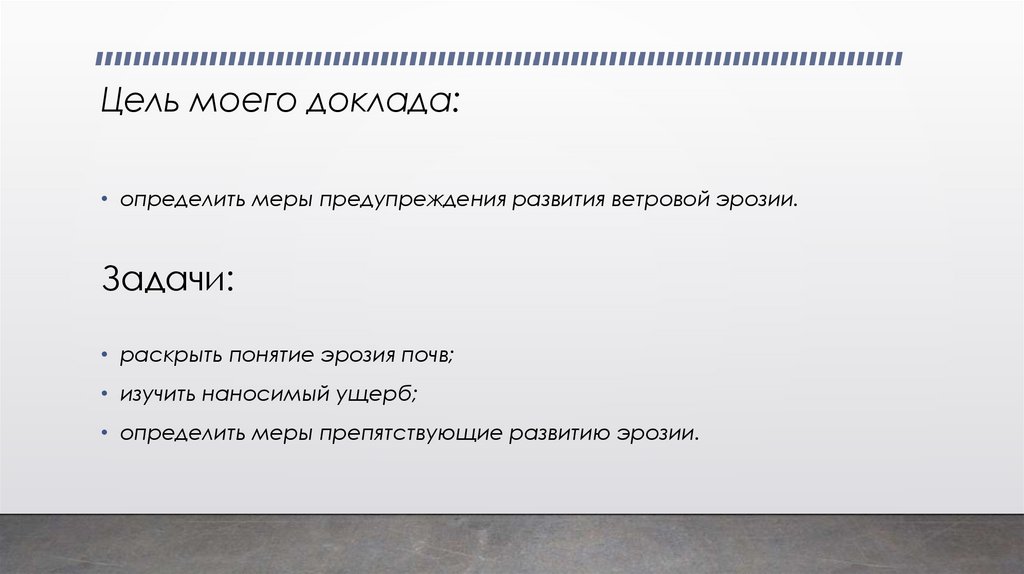 Цель моего доклада:

• определить меры предупреждения развития ветровой эрозии.

Задачи:

• раскрыть понятие эрозия почв;
• изучить наносимый ущерб;
• определить меры препятствующие развитию эрозии.